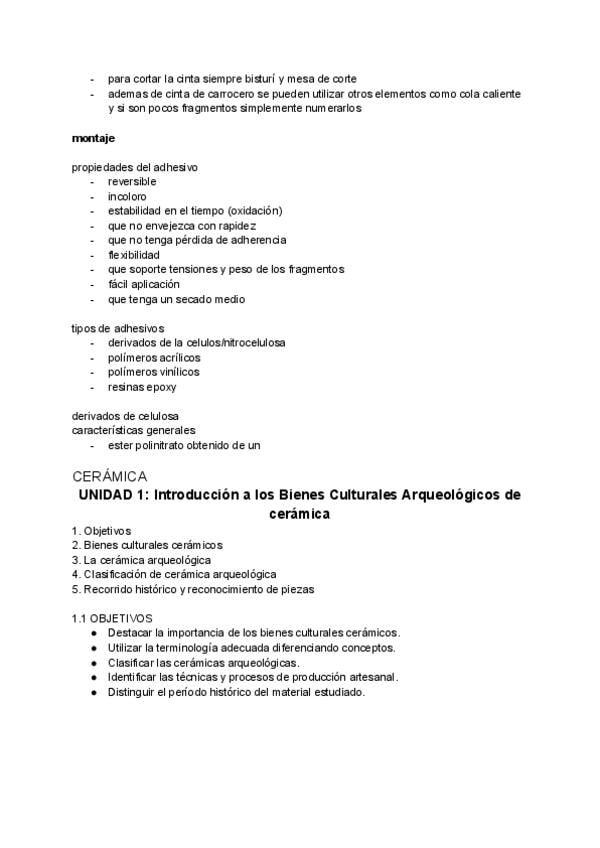 - para cortar la cinta siempre bisturí y mesa de corte
- ademas de cinta de carrocero se pueden utilizar otros elementos como cola caliente y si son pocos fragmentos simplemente numerarlos

montaje

propiedades del adhesivo
- reversible
- incoloro
- estabilidad en el tiempo (oxidación)
- que no envejezca con rapidez
- que no tenga pérdida de adherencia
- flexibilidad
- que soporte tensiones y peso de los fragmentos
- fácil aplicación
- que tenga un secado medio

tipos de adhesivos
- derivados de la celulos/nitrocelulosa
- polímeros acrílicos
- polímeros vinílicos
- resinas epoxy

derivados de celulosa
características generales
- ester polinitrato obtenido de un

CERÁMICA

UNIDAD 1: Introducción a los Bienes Culturales Arqueológicos de cerámica

1. Objetivos
2. Bienes culturales cerámicos
3. La cerámica arqueológica
4. Clasificación de cerámica arqueológica
5. Recorrido histórico y reconocimiento de piezas

1.1 OBJETIVOS
• Destacar la importancia de los bienes culturales cerámicos.
• Utilizar la terminología adecuada diferenciando conceptos.
• Clasificar las cerámicas arqueológicas.
• Identificar las técnicas y procesos de producción artesanal.
• Distinguir el período histórico del material estudiado.